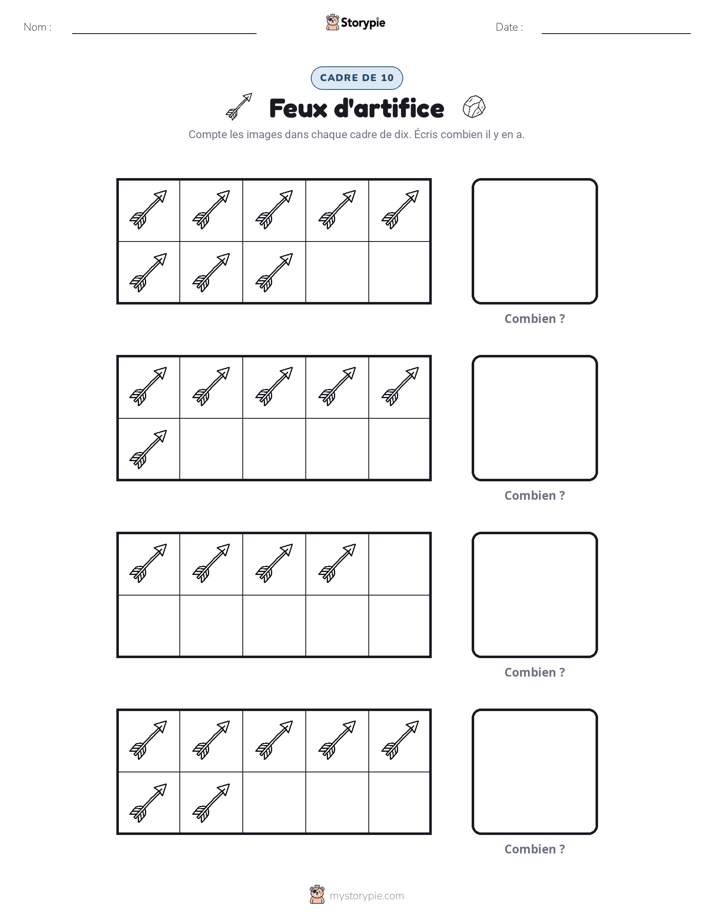 Nom : ____

Storypie

Date : ____

CADRE DE 10

Feux d'artifice

Compte les images dans chaque cadre de dix. Écris combien il y en a.

Combien ?

Combien ?

Combien ?

Combien ?

mystorypie.com